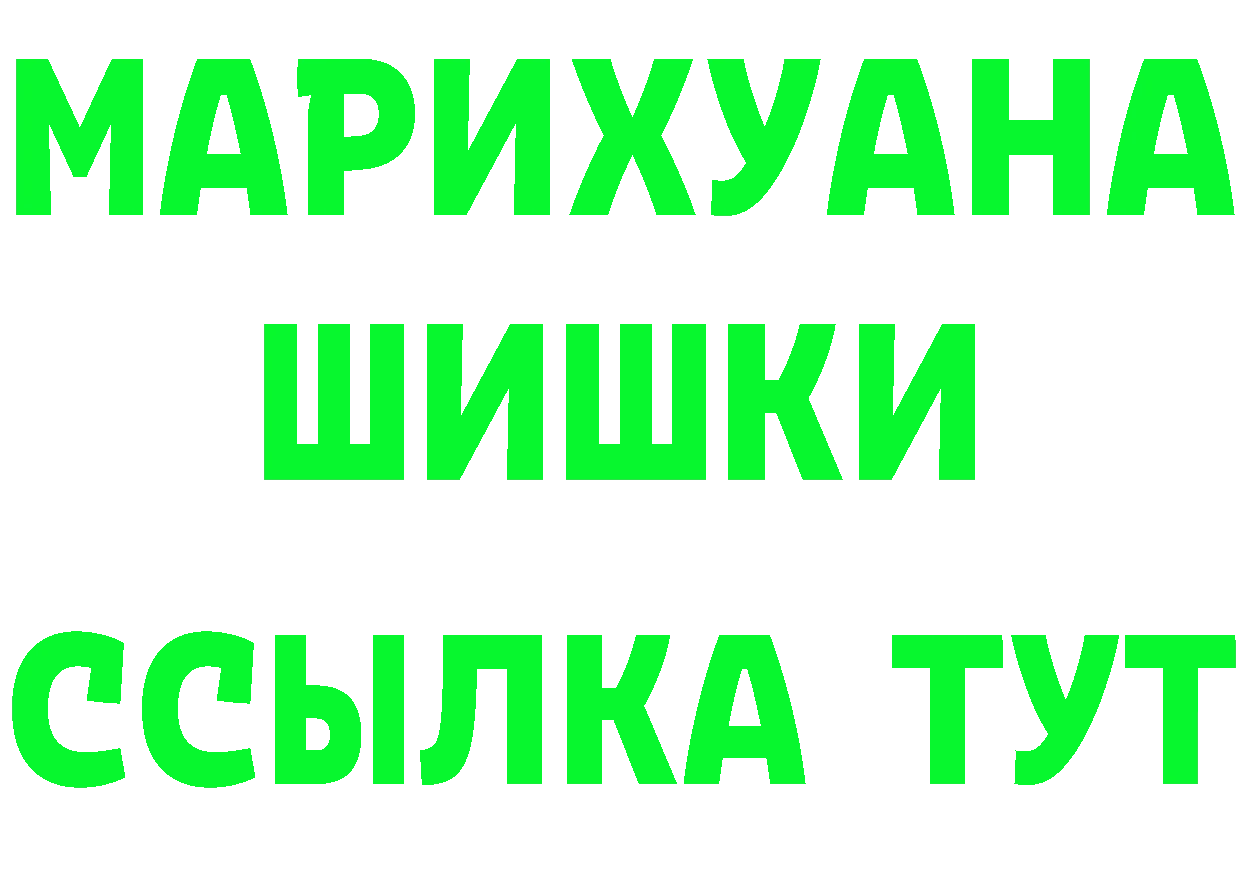 МАРИХУАНА
ШИШКИ
ССЫЛКА ТУТ